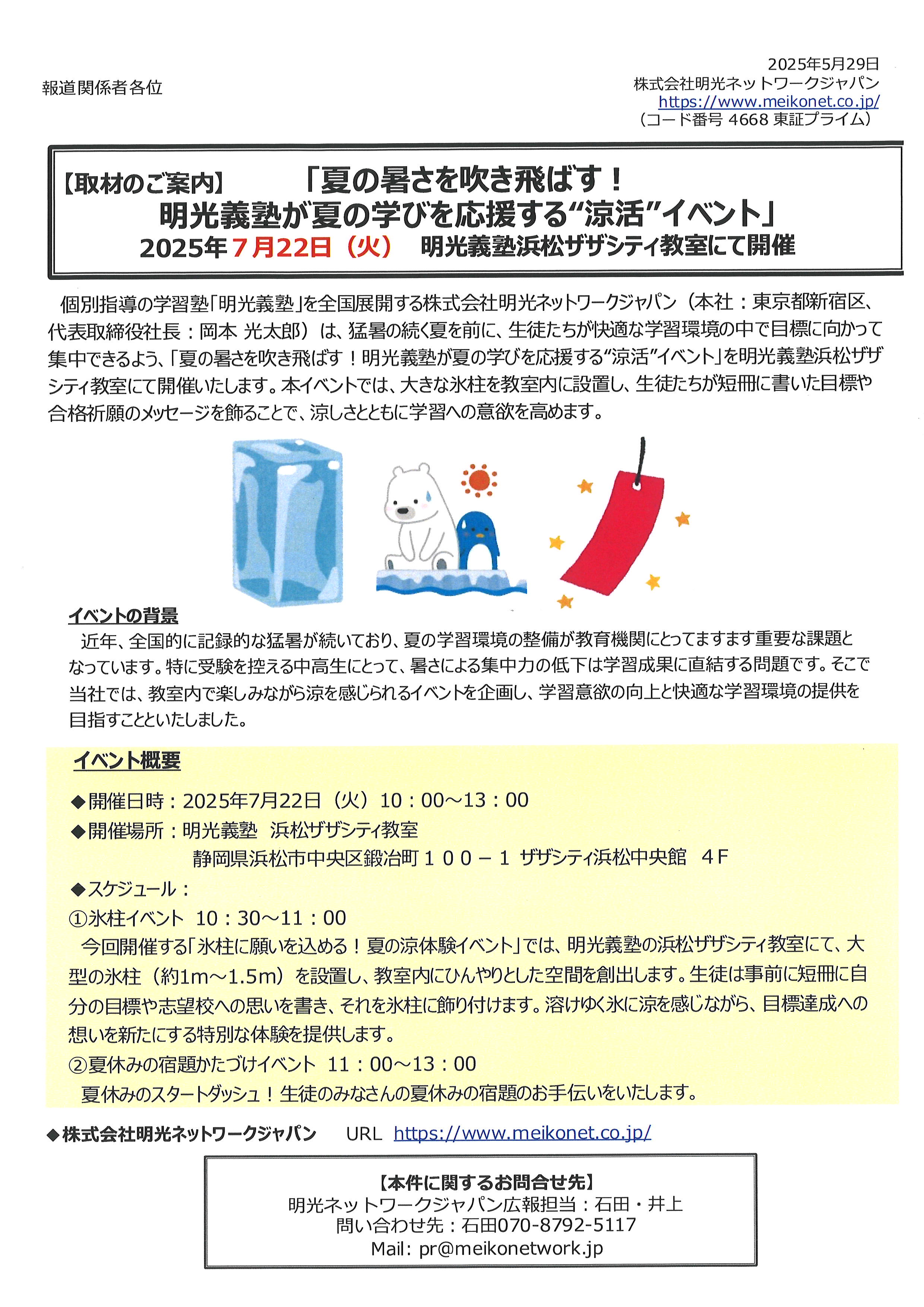 報道関係者各位

2025年5月29日
株式会社明光ネットワークジャパン
https://www.meikonet.co.jp/
（コード番号 4668 東証プライム）

【取材のご案内】　「夏の暑さを吹き飛ばす！
明光義塾が夏の学びを応援する“涼活”イベント」
2025年7月22日（火）　明光義塾浜松ザザシティ教室にて開催

個別指導の学習塾「明光義塾」を全国展開する株式会社明光ネットワークジャパン（本社：東京都新宿区、代表取締役社長：岡本 光太郎）は、猛暑の続く夏を前に、生徒たちが快適な学習環境の中で目標に向かって集中できるよう、「夏の暑さを吹き飛ばす！明光義塾が夏の学びを応援する“涼活”イベント」を明光義塾浜松ザザシティ教室にて開催いたします。本イベントでは、大きな氷柱を教室内に設置し、生徒たちが短冊に書いた目標や合格祈願のメッセージを飾ることで、涼しさとともに学習への意欲を高めます。

イベントの背景
近年、全国的に記録的な猛暑が続いており、夏の学習環境の整備が教育機関にとってますます重要な課題となっています。特に受験を控える中高生にとって、暑さによる集中力の低下は学習成果に直結する問題です。そこで当社では、教室内で楽しみながら涼を感じられるイベントを企画し、学習意欲の向上と快適な学習環境の提供を目指すことといたしました。

イベント概要
◆開催日時：2025年7月22日（火）10：00～13：00
◆開催場所：明光義塾　浜松ザザシティ教室
静岡県浜松市中央区鍛冶町１００－１ ザザシティ浜松中央館　４F
◆スケジュール：
①氷柱イベント　10：30～11：00
今回開催する「氷柱に願いを込める！夏の涼体験イベント」では、明光義塾の浜松ザザシティ教室にて、大型の氷柱（約1m～1.5m）を設置し、教室内にひんやりとした空間を創出します。生徒は事前に短冊に自分の目標や志望校への思いを書き、それを氷柱に飾り付けます。溶けゆく氷に涼を感じながら、目標達成への想いを新たにする特別な体験を提供します。
②夏休みの宿題かたづけイベント　11：00～13：00
夏休みのスタートダッシュ！生徒のみなさんの夏休みの宿題のお手伝いをいたします。

◆株式会社明光ネットワークジャパン　URL https://www.meikonet.co.jp/

【本件に関するお問合せ先】
明光ネットワークジャパン広報担当：石田・井上
問い合わせ先：石田070-8792-5117
Mail: pr@meikonetwork.jp